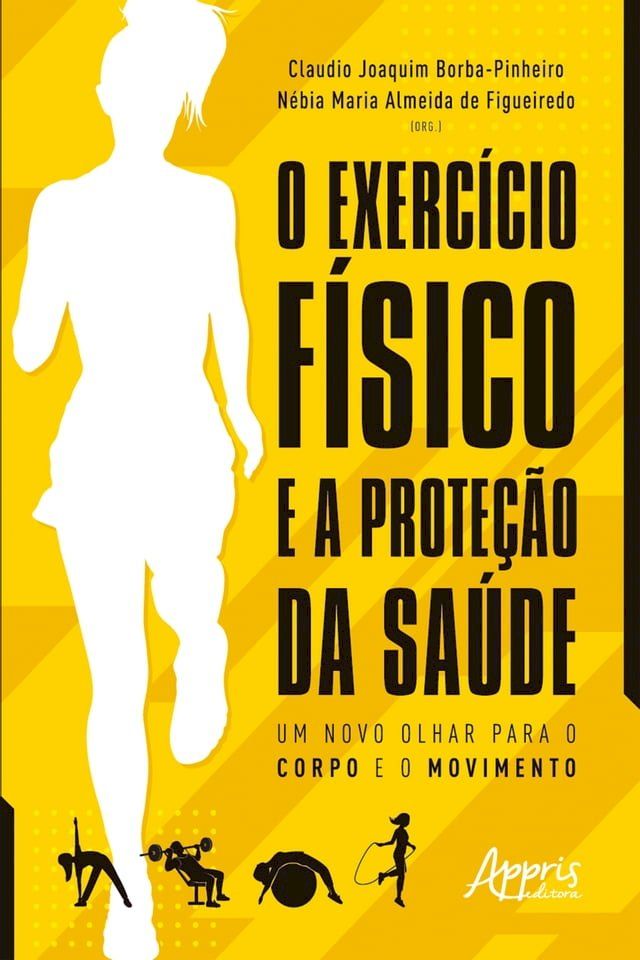 Claudio Joaquim Borba-Pinheiro
Nébia Maria Almeida de Figueiredo
(ORG.)

O EXERCÍCIO FÍSICO E A PROTEÇÃO DA SAÚDE

UM NOVO OLHAR PARA O CORPO E O MOVIMENTO

Appris editora